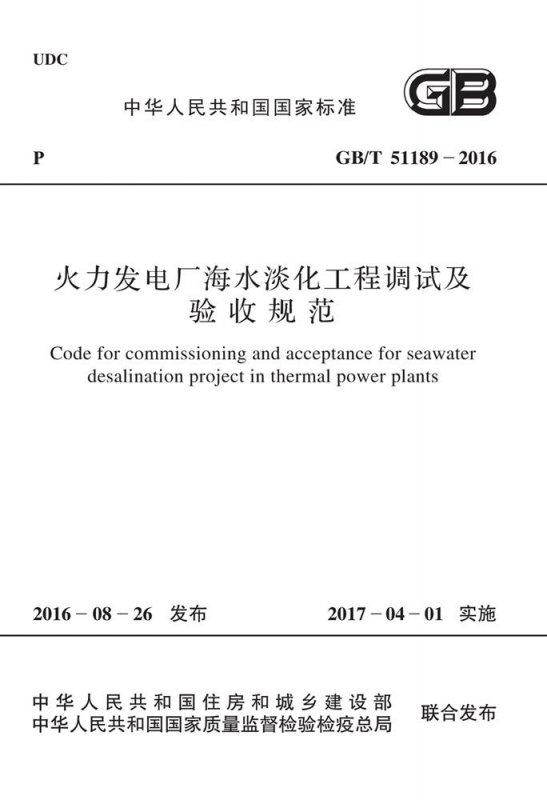 UDC

中华人民共和国国家标准

GB

P

GB/T 51189－2016

火力发电厂海水淡化工程调试及验收规范

Code for commissioning and acceptance for seawater desalination project in thermal power plants

2016－08－26 发布

2017－04－01 实施

中华人民共和国住房和城乡建设部
中华人民共和国国家质量监督检验检疫总局

联合发布